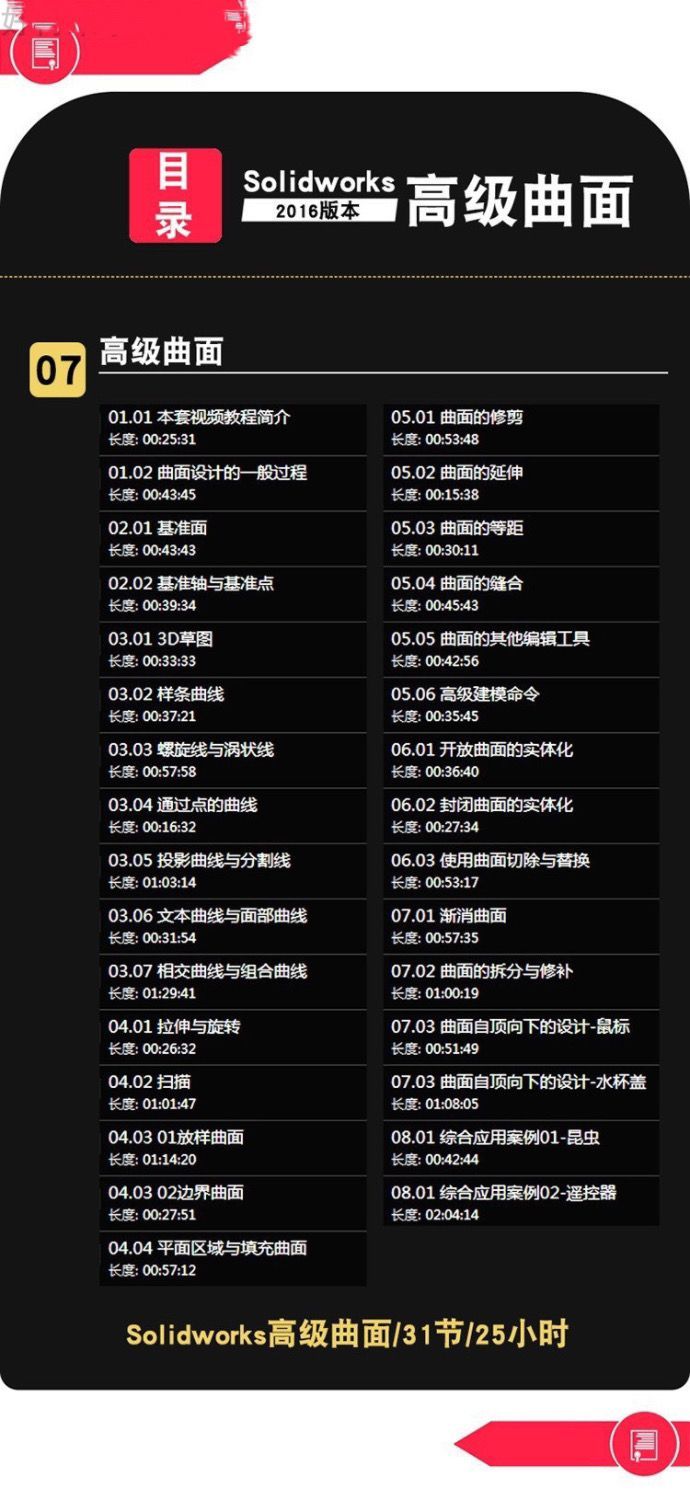 目录

Solidworks
2016版本
高级曲面

07
高级曲面

01.01 本套视频教程简介
长度: 00:25:31

01.02 曲面设计的一般过程
长度: 00:43:45

02.01 基准面
长度: 00:43:43

02.02 基准轴与基准点
长度: 00:39:34

03.01 3D草图
长度: 00:33:33

03.02 样条曲线
长度: 00:37:21

03.03 螺旋线与涡状线
长度: 00:57:58

03.04 通过点的曲线
长度: 00:16:32

03.05 投影曲线与分割线
长度: 01:03:14

03.06 文本曲线与面部曲线
长度: 00:31:54

03.07 相交曲线与组合曲线
长度: 01:29:41

04.01 拉伸与旋转
长度: 00:26:32

04.02 扫描
长度: 01:01:47

04.03 01放样曲面
长度: 01:14:20

04.03 02边界曲面
长度: 00:27:51

04.04 平面区域与填充曲面
长度: 00:57:12

05.01 曲面的修剪
长度: 00:53:48

05.02 曲面的延伸
长度: 00:15:38

05.03 曲面的等距
长度: 00:30:11

05.04 曲面的缝合
长度: 00:45:43

05.05 曲面的其他编辑工具
长度: 00:42:56

05.06 高级建模命令
长度: 00:35:45

06.01 开放曲面的实体化
长度: 00:36:40

06.02 封闭曲面的实体化
长度: 00:27:34

06.03 使用曲面切除与替换
长度: 00:53:17

07.01 渐消曲面
长度: 00:57:35

07.02 曲面的拆分与修补
长度: 01:00:19

07.03 曲面自顶向下的设计-鼠标
长度: 00:51:49

07.03 曲面自顶向下的设计-水杯盖
长度: 01:08:05

08.01 综合应用案例01-昆虫
长度: 00:42:44

08.01 综合应用案例02-遥控器
长度: 02:04:14

Solidworks高级曲面/31节/25小时